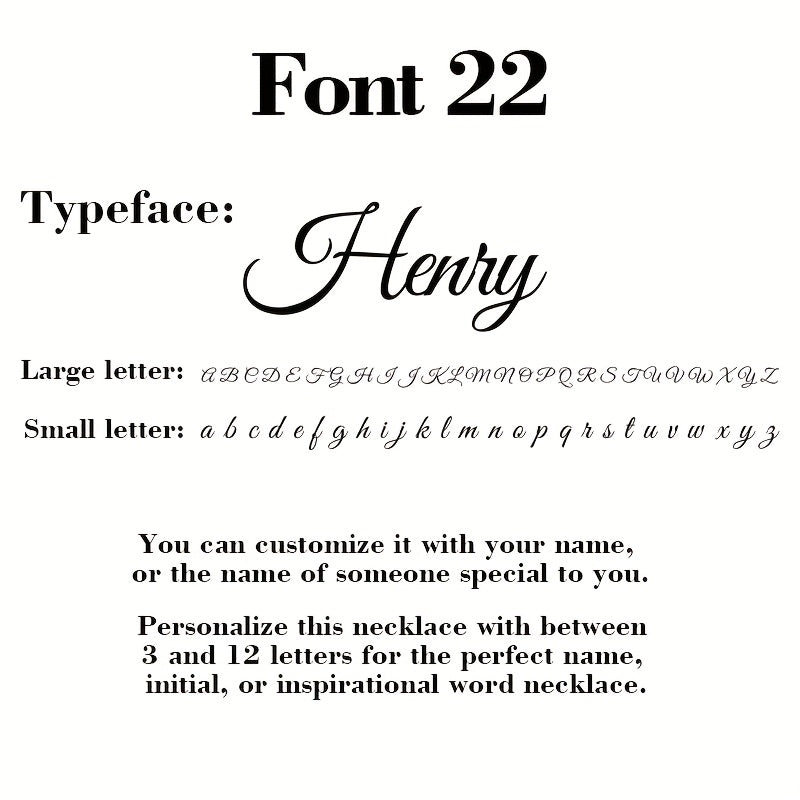 Font 22

Typeface: Henry

Large letter: A B C D E F G H I J K L M N O P Q R S T U V W X Y Z

Small letter: a b c d e f g h i j k l m n o p q r s t u v w x y z

You can customize it with your name, or the name of someone special to you.

Personalize this necklace with between 3 and 12 letters for the perfect name, initial, or inspirational word necklace.